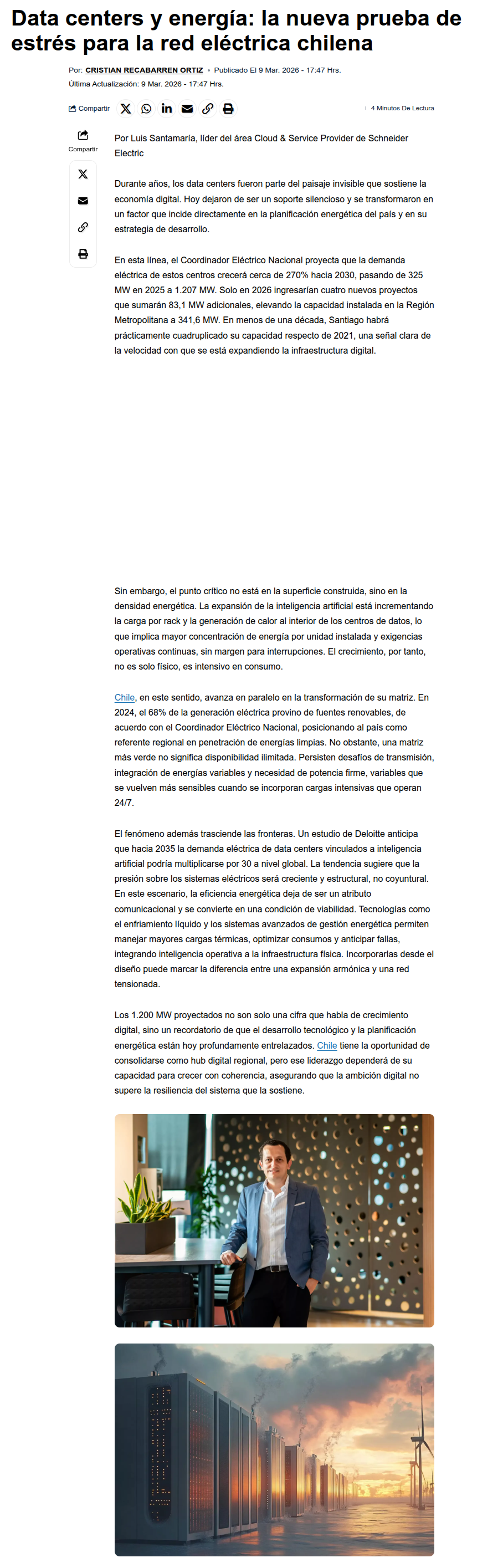 Data centers y energía: la nueva prueba de estrés para la red eléctrica chilena

Por: CRISTIAN RECABARREN ORTIZ • Publicado El 9 Mar. 2026 - 17:47 Hrs.
Última Actualización: 9 Mar. 2026 - 17:47 Hrs.

Compartir

4 Minutos De Lectura

Compartir

Por Luis Santamaría, líder del área Cloud & Service Provider de Schneider Electric

Durante años, los data centers fueron parte del paisaje invisible que sostiene la economía digital. Hoy dejaron de ser un soporte silencioso y se transformaron en un factor que incide directamente en la planificación energética del país y en su estrategia de desarrollo.

En esta línea, el Coordinador Eléctrico Nacional proyecta que la demanda eléctrica de estos centros crecerá cerca de 270% hacia 2030, pasando de 325 MW en 2025 a 1.207 MW. Solo en 2026 ingresarían cuatro nuevos proyectos que sumarán 83,1 MW adicionales, elevando la capacidad instalada en la Región Metropolitana a 341,6 MW. En menos de una década, Santiago habrá prácticamente cuadruplicado su capacidad respecto de 2021, una señal clara de la velocidad con que se está expandiendo la infraestructura digital.

Sin embargo, el punto crítico no está en la superficie construida, sino en la densidad energética. La expansión de la inteligencia artificial está incrementando la carga por rack y la generación de calor al interior de los centros de datos, lo que implica mayor concentración de energía por unidad instalada y exigencias operativas continuas, sin margen para interrupciones. El crecimiento, por tanto, no es solo físico, es intensivo en consumo.

Chile, en este sentido, avanza en paralelo en la transformación de su matriz. En 2024, el 68% de la generación eléctrica provino de fuentes renovables, de acuerdo con el Coordinador Eléctrico Nacional, posicionando al país como referente regional en penetración de energías limpias. No obstante, una matriz más verde no significa disponibilidad ilimitada. Persisten desafíos de transmisión, integración de energías variables y necesidad de potencia firme, variables que se vuelven más sensibles cuando se incorporan cargas intensivas que operan 24/7.

El fenómeno además trasciende las fronteras. Un estudio de Deloitte anticipa que hacia 2035 la demanda eléctrica de data centers vinculados a inteligencia artificial podría multiplicarse por 30 a nivel global. La tendencia sugiere que la presión sobre los sistemas eléctricos será creciente y estructural, no coyuntural. En este escenario, la eficiencia energética deja de ser un atributo comunicacional y se convierte en una condición de viabilidad. Tecnologías como el enfriamiento líquido y los sistemas avanzados de gestión energética permiten manejar mayores cargas térmicas, optimizar consumos y anticipar fallas, integrando inteligencia operativa a la infraestructura física. Incorporarlas desde el diseño puede marcar la diferencia entre una expansión armónica y una red tensionada.

Los 1.200 MW proyectados no son solo una cifra que habla de crecimiento digital, sino un recordatorio de que el desarrollo tecnológico y la planificación energética están hoy profundamente entrelazados. Chile tiene la oportunidad de consolidarse como hub digital regional, pero ese liderazgo dependerá de su capacidad para crecer con coherencia, asegurando que la ambición digital no supere la resiliencia del sistema que la sostiene.